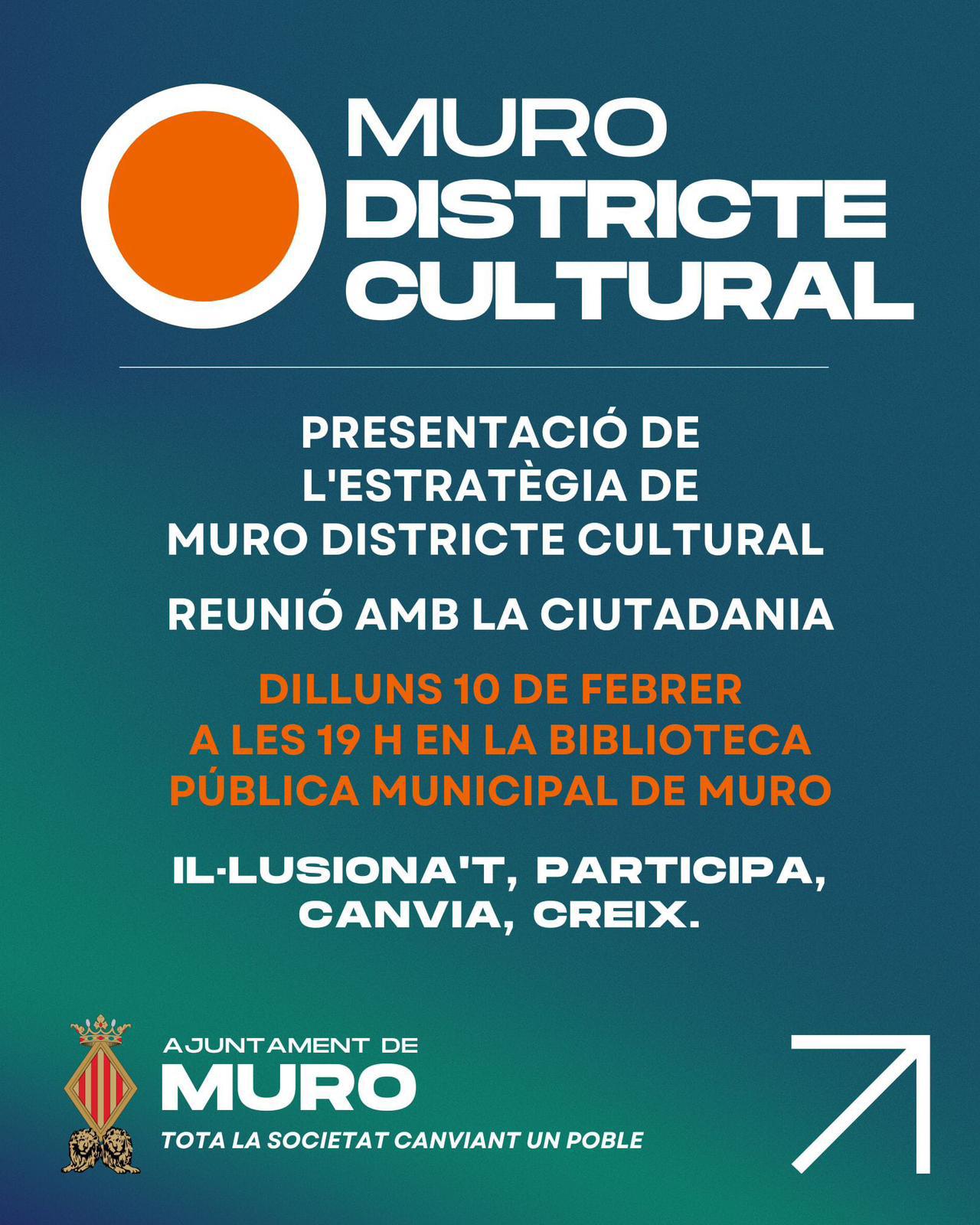 MURO
DISTRICTE
CULTURAL

PRESENTACIÓ DE L'ESTRATÈGIA DE MURO DISTRICTE CULTURAL

REUNIÓ AMB LA CIUTADANIA

DILLUNS 10 DE FEBRER A LES 19 H EN LA BIBLIOTECA PÚBLICA MUNICIPAL DE MURO

IL·LUSIONA'T, PARTICIPA, CANVIA, CREIX.

AJUNTAMENT DE
MURO
TOTA LA SOCIETAT CANVIANT UN POBLE